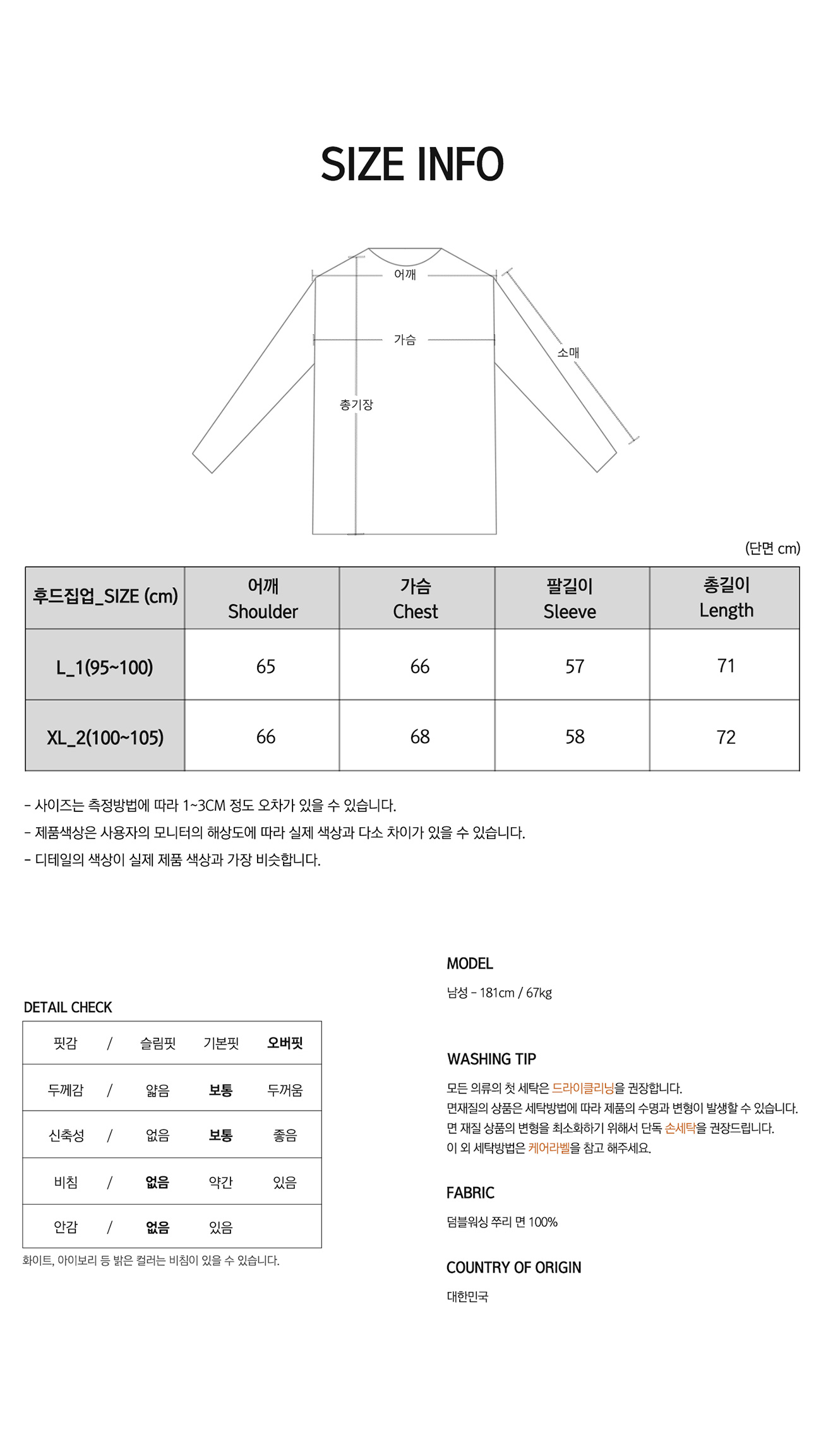 SIZE INFO

어깨

가슴

소매

총기장

(단면 cm)

| 후드집업_SIZE (cm) | 어깨 Shoulder | 가슴 Chest | 팔길이 Sleeve | 총길이 Length |
|---|---|---|---|---|
| L_1(95~100) | 65 | 66 | 57 | 71 |
| XL_2(100~105) | 66 | 68 | 58 | 72 |

- 사이즈는 측정방법에 따라 1~3CM 정도 오차가 있을 수 있습니다.
- 제품색상은 사용자의 모니터의 해상도에 따라 실제 색상과 다소 차이가 있을 수 있습니다.
- 디테일의 색상이 실제 제품 색상과 가장 비슷합니다.

DETAIL CHECK

| 핏감 | / | 슬림핏 | 기본핏 | 오버핏 |
|---|---|---|---|---|
| 두께감 | / | 얇음 | 보통 | 두꺼움 |
| 신축성 | / | 없음 | 보통 | 좋음 |
| 비침 | / | 없음 | 약간 | 있음 |
| 안감 | / | 없음 | 있음 | |

화이트, 아이보리 등 밝은 컬러는 비침이 있을 수 있습니다.

MODEL

남성 - 181cm / 67kg

WASHING TIP

모든 의류의 첫 세탁은 드라이클리닝을 권장합니다.
면재질의 상품은 세탁방법에 따라 제품의 수명과 변형이 발생할 수 있습니다.
면 재질 상품의 변형을 최소화하기 위해서 단독 손세탁을 권장드립니다.
이 외 세탁방법은 케어라벨을 참고 해주세요.

FABRIC

덤블워싱 쭈리 면 100%

COUNTRY OF ORIGIN

대한민국